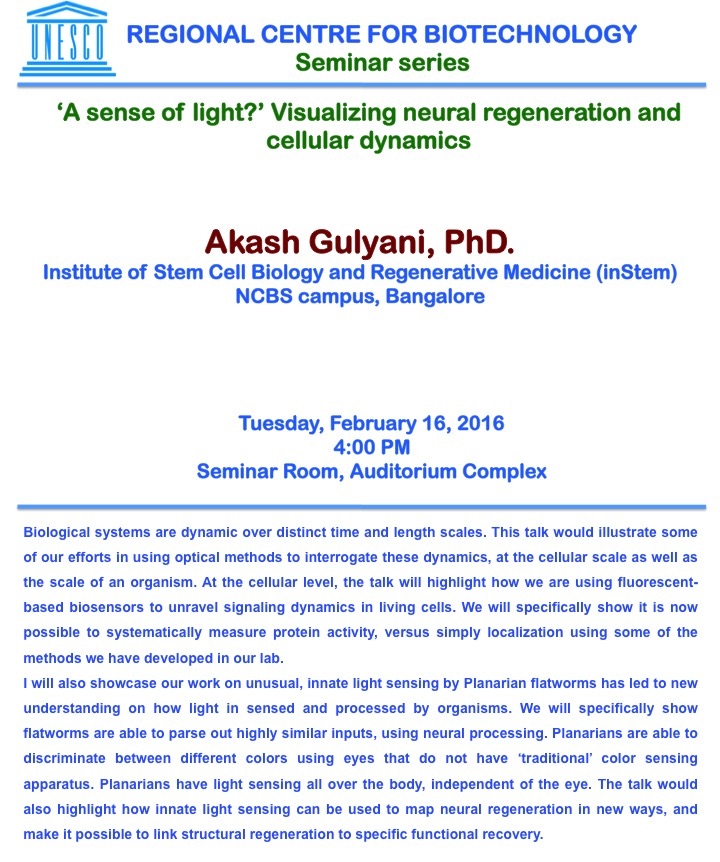 UNESCO

REGIONAL CENTRE FOR BIOTECHNOLOGY
Seminar series

'A sense of light?' Visualizing neural regeneration and cellular dynamics

Akash Gulyani, PhD.
Institute of Stem Cell Biology and Regenerative Medicine (inStem)
NCBS campus, Bangalore

Tuesday, February 16, 2016
4:00 PM
Seminar Room, Auditorium Complex

Biological systems are dynamic over distinct time and length scales. This talk would illustrate some of our efforts in using optical methods to interrogate these dynamics, at the cellular scale as well as the scale of an organism. At the cellular level, the talk will highlight how we are using fluorescent-based biosensors to unravel signaling dynamics in living cells. We will specifically show it is now possible to systematically measure protein activity, versus simply localization using some of the methods we have developed in our lab.
I will also showcase our work on unusual, innate light sensing by Planarian flatworms has led to new understanding on how light in sensed and processed by organisms. We will specifically show flatworms are able to parse out highly similar inputs, using neural processing. Planarians are able to discriminate between different colors using eyes that do not have 'traditional' color sensing apparatus. Planarians have light sensing all over the body, independent of the eye. The talk would also highlight how innate light sensing can be used to map neural regeneration in new ways, and make it possible to link structural regeneration to specific functional recovery.